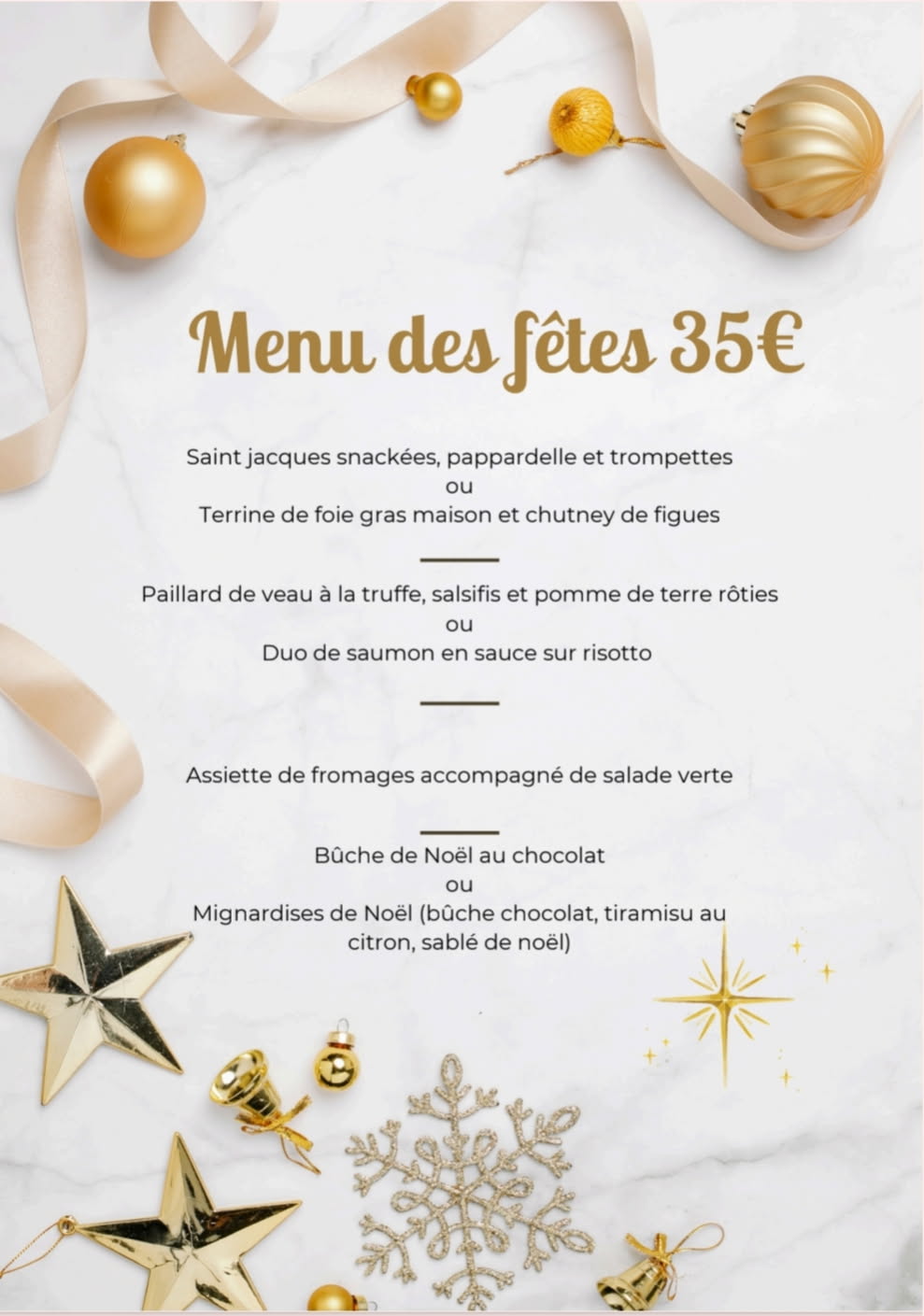 Menu des fêtes 35€

Saint jacques snackées, pappardelle et trompettes
ou
Terrine de foie gras maison et chutney de figues

Paillard de veau à la truffe, salsifis et pomme de terre rôties
ou
Duo de saumon en sauce sur risotto

Assiette de fromages accompagné de salade verte

Bûche de Noël au chocolat
ou
Mignardises de Noël (bûche chocolat, tiramisu au citron, sablé de noël)